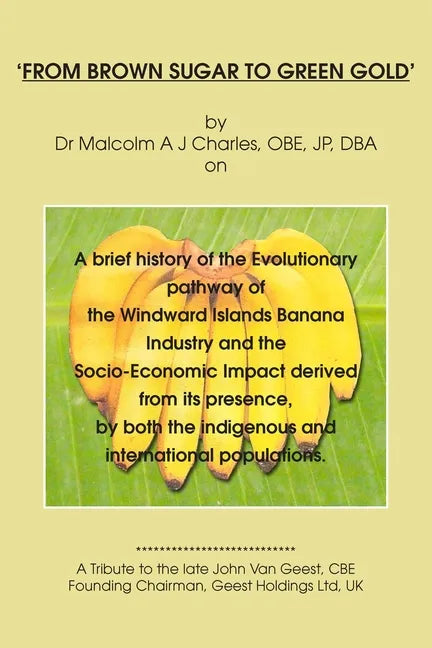 'FROM BROWN SUGAR TO GREEN GOLD'

by
Dr Malcolm A J Charles, OBE, JP, DBA
on

A brief history of the Evolutionary pathway of the Windward Islands Banana Industry and the Socio-Economic Impact derived from its presence, by both the indigenous and international populations.

****************************

A Tribute to the late John Van Geest, CBE
Founding Chairman, Geest Holdings Ltd, UK